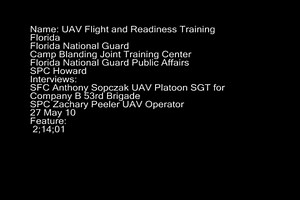 Name: UAV Flight and Readiness Training
Florida
Florida National Guard
Camp Blanding Joint Training Center
Florida National Guard Public Affairs
SPC Howard
Interviews:
SFC Anthony Sopczak UAV Platoon SGT for Company B 53rd Brigade
SPC Zachary Peeler UAV Operator
27 May 10
Feature:
2;14;01